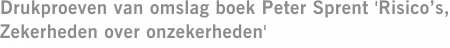 Drukproeven van omslag boek Peter Sprent 'Risico's, Zekerheden over onzekerheden'